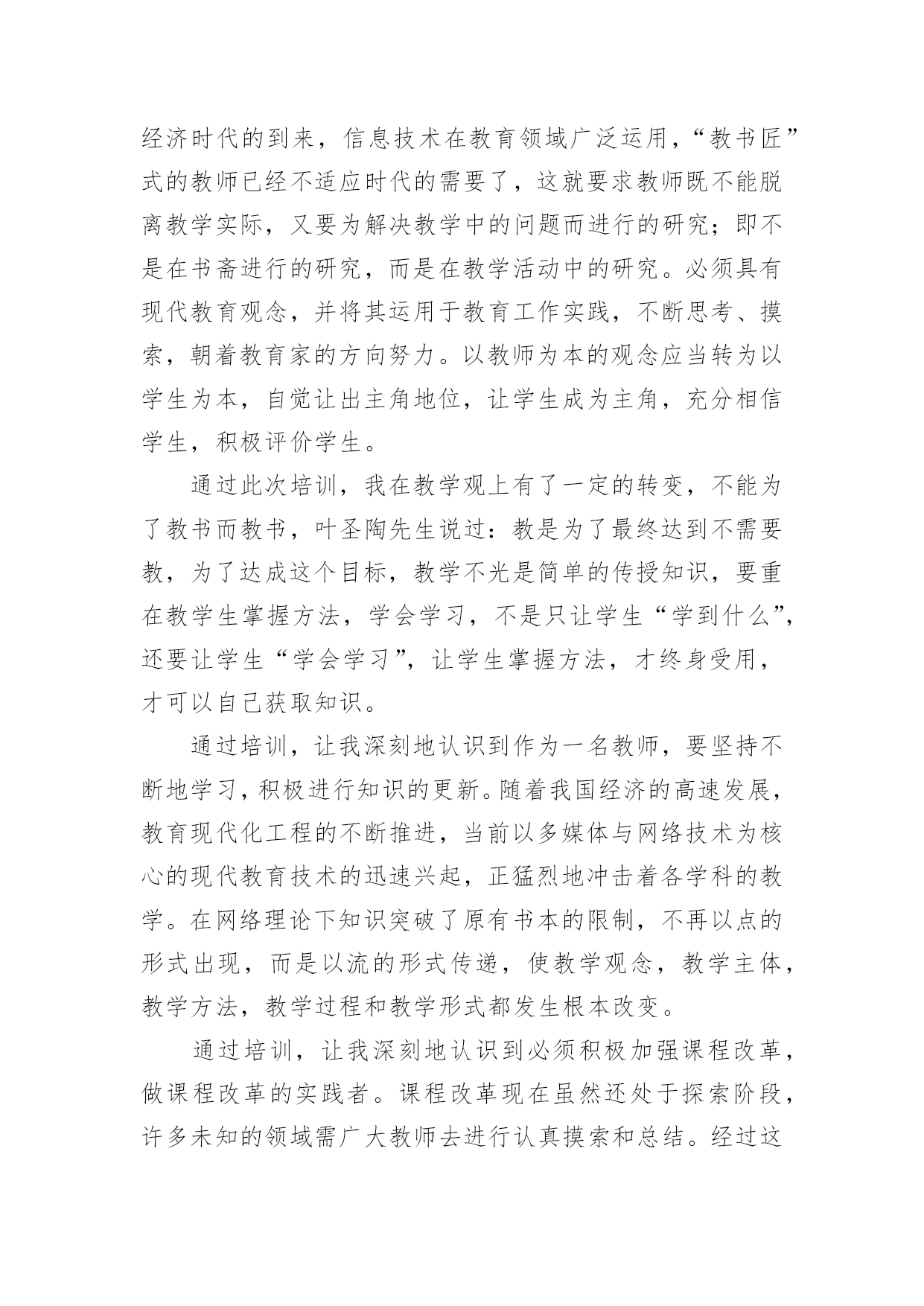 经济时代的到来，信息技术在教育领域广泛运用，“教书匠”式的教师已经不适应时代的需要了，这就要求教师既不能脱离教学实际，又要为解决教学中的问题而进行的研究；即不是在书斋进行的研究，而是在教学活动中的研究。必须具有现代教育观念，并将其运用于教育工作实践，不断思考、摸索，朝着教育家的方向努力。以教师为本的观念应当转为以学生为本，自觉让出主角地位，让学生成为主角，充分相信学生，积极评价学生。

通过此次培训，我在教学观上有了一定的转变，不能为了教书而教书，叶圣陶先生说过：教是为了最终达到不需要教，为了达成这个目标，教学不光是简单的传授知识，要重在教学生掌握方法，学会学习，不是只让学生“学到什么”，还要让学生“学会学习”，让学生掌握方法，才终身受用，才可以自己获取知识。

通过培训，让我深刻地认识到作为一名教师，要坚持不断地学习，积极进行知识的更新。随着我国经济的高速发展，教育现代化工程的不断推进，当前以多媒体与网络技术为核心的现代教育技术的迅速兴起，正猛烈地冲击着各学科的教学。在网络理论下知识突破了原有书本的限制，不再以点的形式出现，而是以流的形式传递，使教学观念，教学主体，教学方法，教学过程和教学形式都发生根本改变。

通过培训，让我深刻地认识到必须积极加强课程改革，做课程改革的实践者。课程改革现在虽然还处于探索阶段，许多未知的领域需广大教师去进行认真摸索和总结。经过这